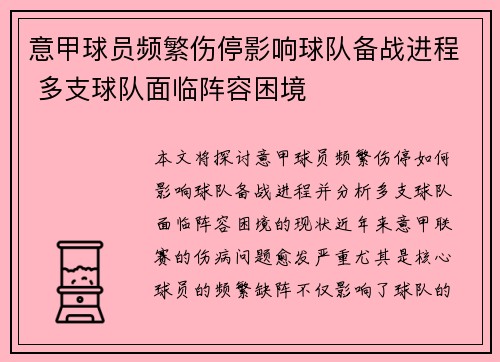 意甲球员频繁伤停影响球队备战进程 多支球队面临阵容困境

本文将探讨意甲球员频繁伤停如何影响球队备战进程并分析多支球队面临阵容困境的现状近年来意甲联赛的伤病问题愈发严重尤其是核心球员的频繁缺阵不仅影响了球队的